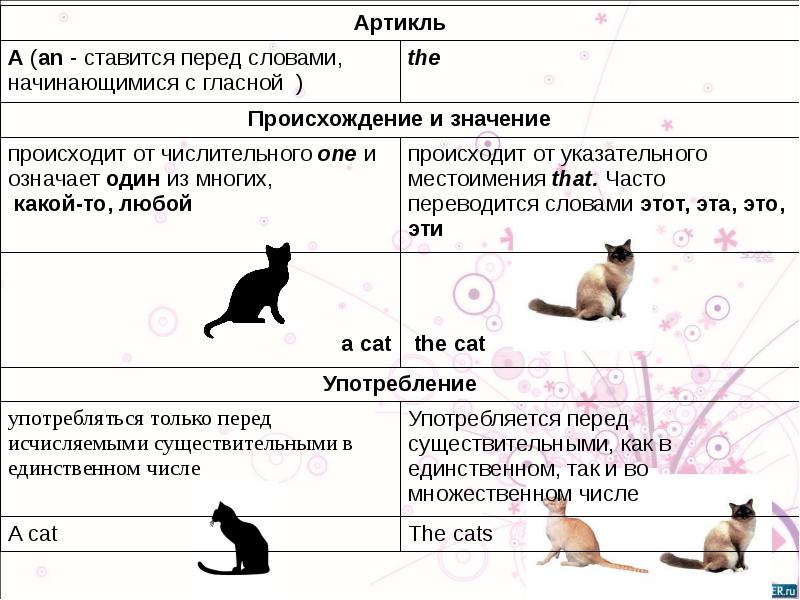 | Артикль | |
|---|---|
| A (an - ставится перед словами, начинающимися с гласной ) | the |
| Происхождение и значение | |
| происходит от числительного one и означает один из многих, какой-то, любой | происходит от указательного местоимения that. Часто переводится словами этот, эта, это, эти |
| a cat | the cat |
| Употребление | |
| употребляться только перед исчисляемыми существительными в единственном числе | Употребляется перед существительными, как в единственном, так и во множественном числе |
| A cat | The cats |

ER.ru